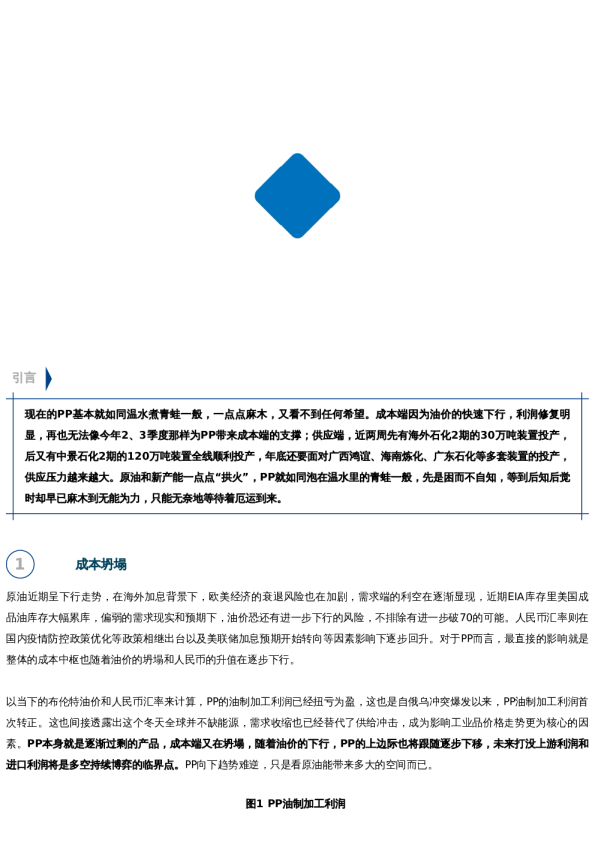 引言

现在的PP基本就如同温水煮青蛙一般，一点点麻木，又看不到任何希望。成本端因为油价的快速下行，利润修复明显，再也无法像今年2、3季度那样为PP带来成本端的支撑；供应端，近两周先有海外石化2期的30万吨装置投产，后又有中景石化2期的120万吨装置全线顺利投产，年底还要面对广西鸿谊、海南炼化、广东石化等多套装置的投产，供应压力越来越大。原油和新产能一点点“拱火”，PP就如同泡在温水里的青蛙一般，先是困而不自知，等到后知后觉时却早已麻木到无能为力，只能无奈地等待着厄运到来。

1 成本坍塌

原油近期呈下行走势，在海外加息背景下，欧美经济的衰退风险也在加剧，需求端的利空在逐渐显现，近期EIA库存里美国成品油库存大幅累库，偏弱的需求现实和预期下，油价恐还有进一步下行的风险，不排除有进一步破70的可能。人民币汇率则在国内疫情防控政策优化等政策相继出台以及美联储加息预期开始转向等因素影响下逐步回升。对于PP而言，最直接的影响就是整体的成本中枢也随着油价的坍塌和人民币的升值在逐步下行。

以当下的布伦特油价和人民币汇率来计算，PP的油制加工利润已经扭亏为盈，这也是自俄乌冲突爆发以来，PP油制加工利润首次转正。这也间接透露出这个冬天全球并不缺能源，需求收缩也已经替代了供给冲击，成为影响工业品价格走势更为核心的因素。PP本身就是逐渐过剩的产品，成本端又在坍塌，随着油价的下行，PP的上边际也将跟随逐步下移，未来打没上游利润和进口利润将是多空持续博弈的临界点。PP向下趋势难逆，只是看原油能带来多大的空间而已。

图1 PP油制加工利润